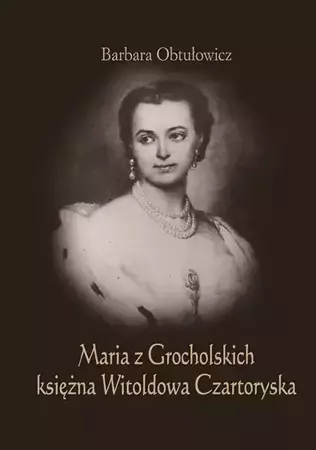 Barbara Obtułowicz

Maria z Grocholskich
księżna Witoldowa Czartoryska